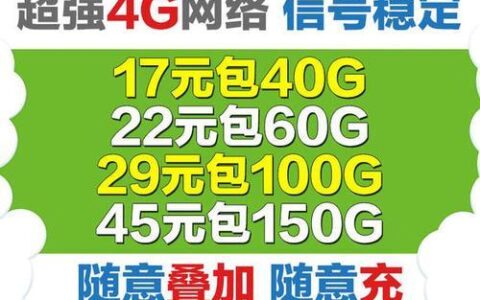 超强4G网络 信号稳定

17元包40G
22元包60G
29元包100G
45元包150G

随意叠加 随意充